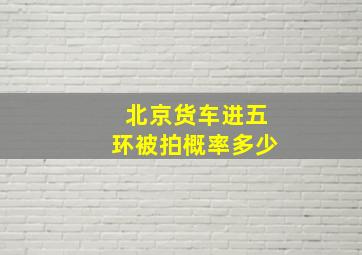 北京货车进五环被拍概率多少